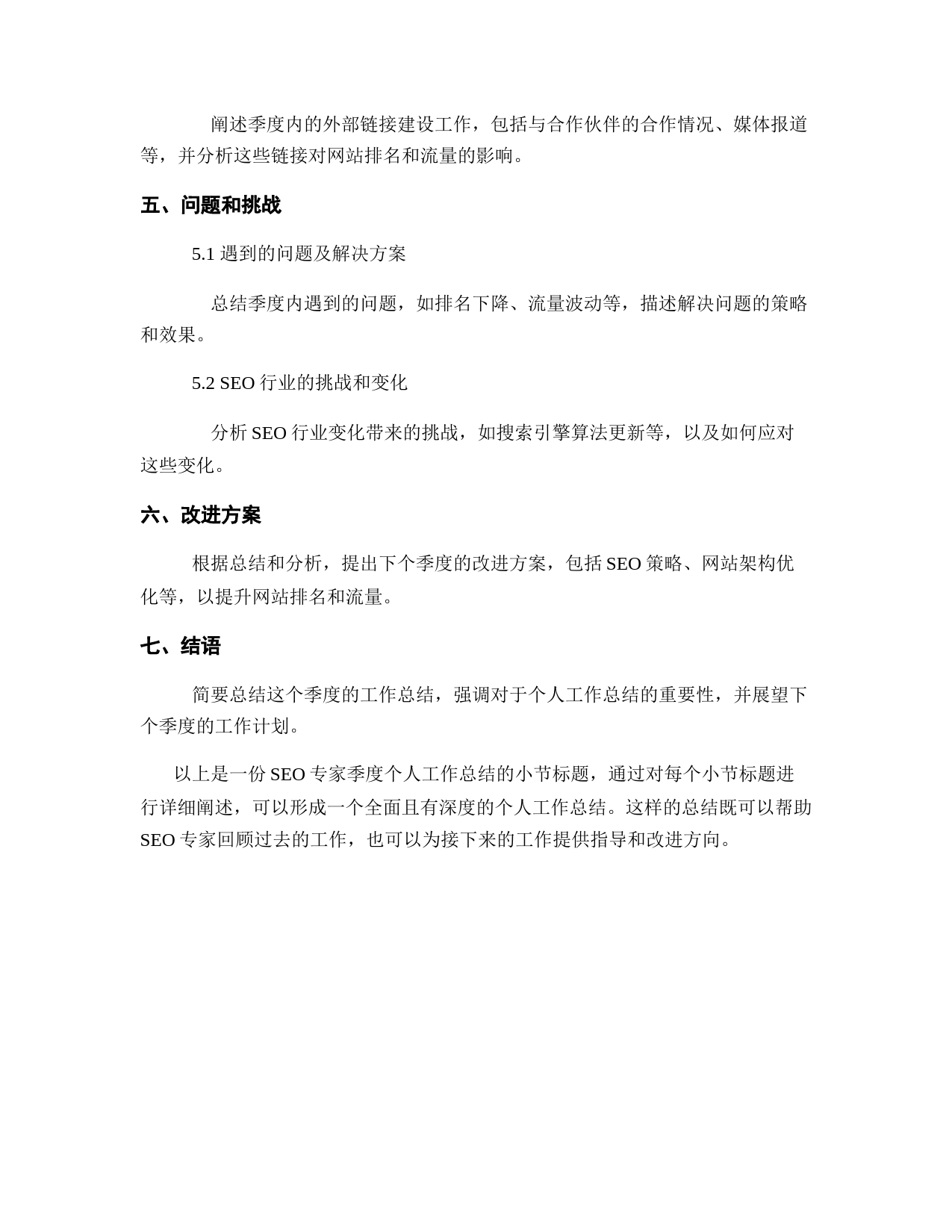 阐述季度内的外部链接建设工作，包括与合作伙伴的合作情况、媒体报道等，并分析这些链接对网站排名和流量的影响。

五、问题和挑战

5.1 遇到的问题及解决方案

总结季度内遇到的问题，如排名下降、流量波动等，描述解决问题的策略和效果。

5.2 SEO 行业的挑战和变化

分析 SEO 行业变化带来的挑战，如搜索引擎算法更新等，以及如何应对这些变化。

六、改进方案

根据总结和分析，提出下个季度的改进方案，包括 SEO 策略、网站架构优化等，以提升网站排名和流量。

七、结语

简要总结这个季度的工作总结，强调对于个人工作总结的重要性，并展望下个季度的工作计划。

以上是一份 SEO 专家季度个人工作总结的小节标题，通过对每个小节标题进行详细阐述，可以形成一个全面且有深度的个人工作总结。这样的总结既可以帮助 SEO 专家回顾过去的工作，也可以为接下来的工作提供指导和改进方向。